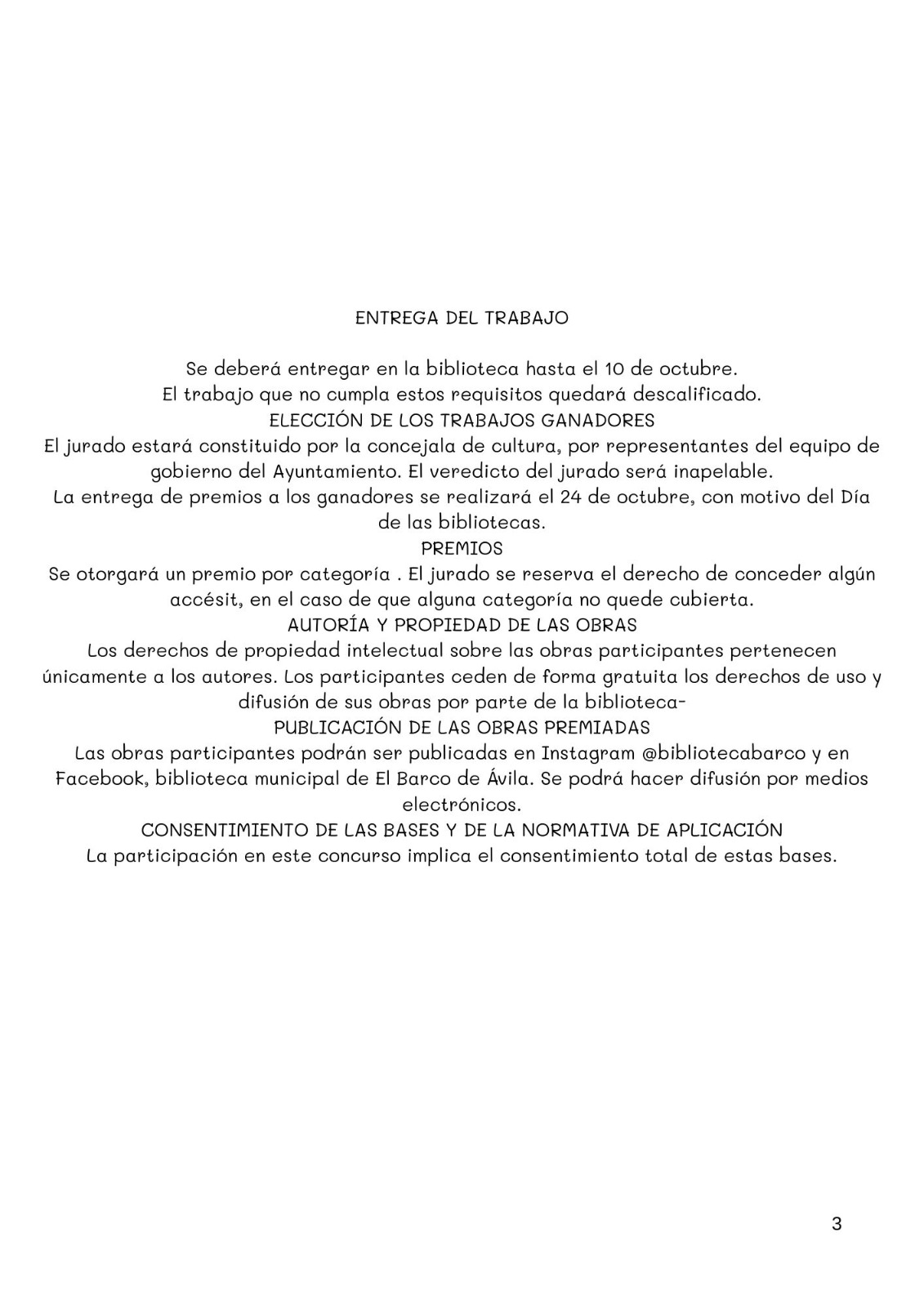 ENTREGA DEL TRABAJO

Se deberá entregar en la biblioteca hasta el 10 de octubre.
El trabajo que no cumpla estos requisitos quedará descalificado.
ELECCIÓN DE LOS TRABAJOS GANADORES
El jurado estará constituido por la concejala de cultura, por representantes del equipo de gobierno del Ayuntamiento. El veredicto del jurado será inapelable.
La entrega de premios a los ganadores se realizará el 24 de octubre, con motivo del Día de las bibliotecas.
PREMIOS
Se otorgará un premio por categoría . El jurado se reserva el derecho de conceder algún accésit, en el caso de que alguna categoría no quede cubierta.
AUTORÍA Y PROPIEDAD DE LAS OBRAS
Los derechos de propiedad intelectual sobre las obras participantes pertenecen únicamente a los autores. Los participantes ceden de forma gratuita los derechos de uso y difusión de sus obras por parte de la biblioteca-
PUBLICACIÓN DE LAS OBRAS PREMIADAS
Las obras participantes podrán ser publicadas en Instagram @bibliotecabarco y en Facebook, biblioteca municipal de El Barco de Ávila. Se podrá hacer difusión por medios electrónicos.
CONSENTIMIENTO DE LAS BASES Y DE LA NORMATIVA DE APLICACIÓN
La participación en este concurso implica el consentimiento total de estas bases.

3